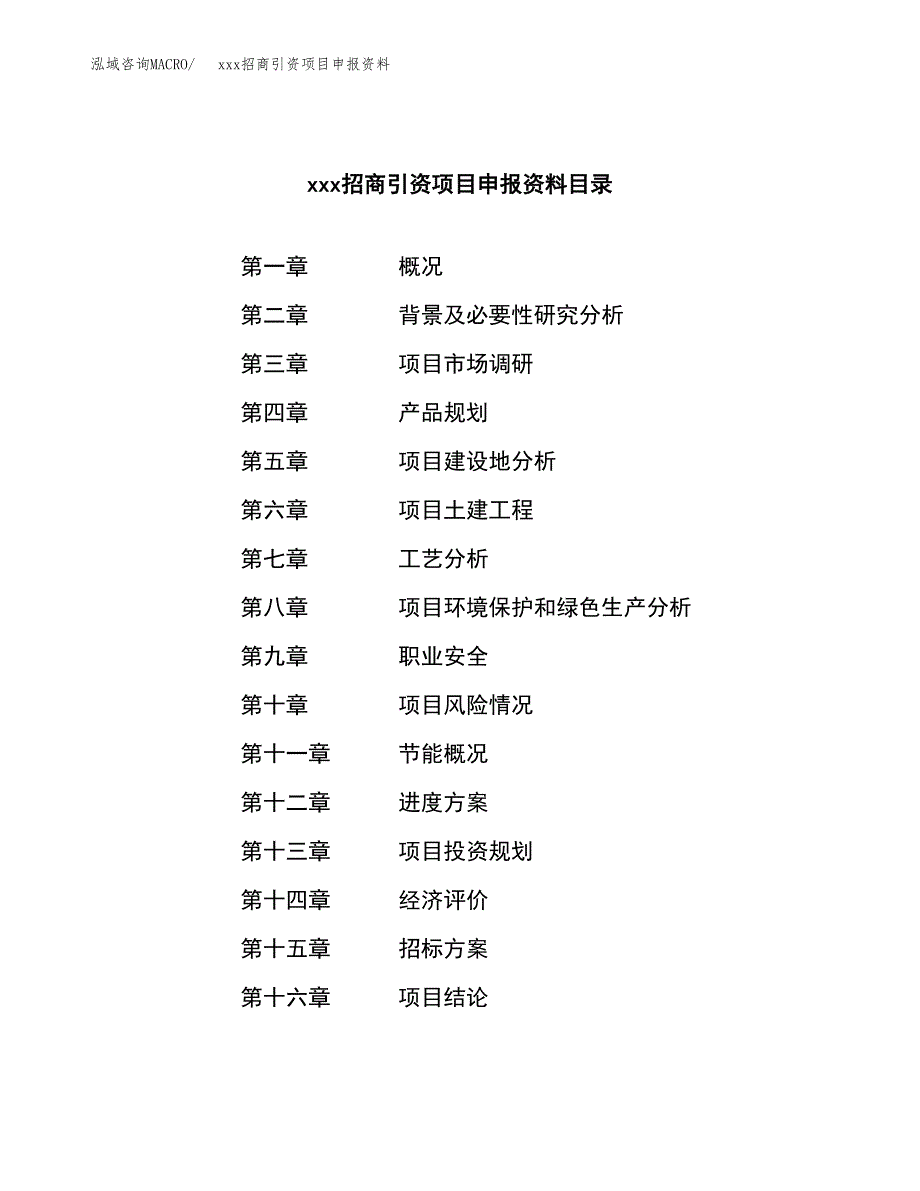 泓域咨询MACRO/　xxx招商引资项目申报资料

xxx招商引资项目申报资料目录

第一章　概况
第二章　背景及必要性研究分析
第三章　项目市场调研
第四章　产品规划
第五章　项目建设地分析
第六章　项目土建工程
第七章　工艺分析
第八章　项目环境保护和绿色生产分析
第九章　职业安全
第十章　项目风险情况
第十一章　节能概况
第十二章　进度方案
第十三章　项目投资规划
第十四章　经济评价
第十五章　招标方案
第十六章　项目结论